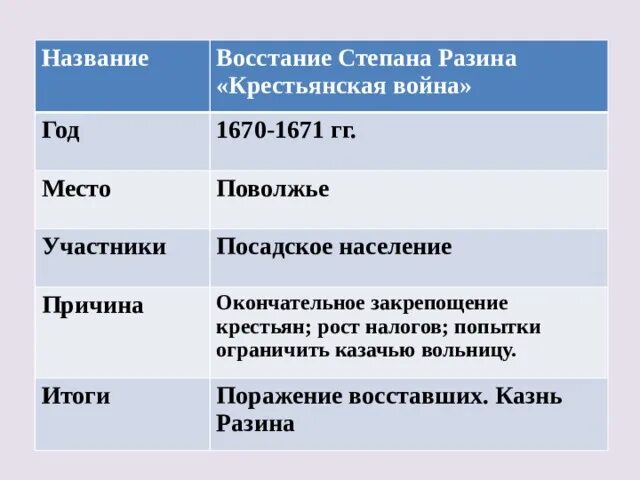 | Название | Восстание Степана Разина «Крестьянская война» |
|---|---|
| Год | 1670-1671 гг. |
| Место | Поволжье |
| Участники | Посадское население |
| Причина | Окончательное закрепощение крестьян; рост налогов; попытки ограничить казачью вольницу. |
| Итоги | Поражение восставших. Казнь Разина |